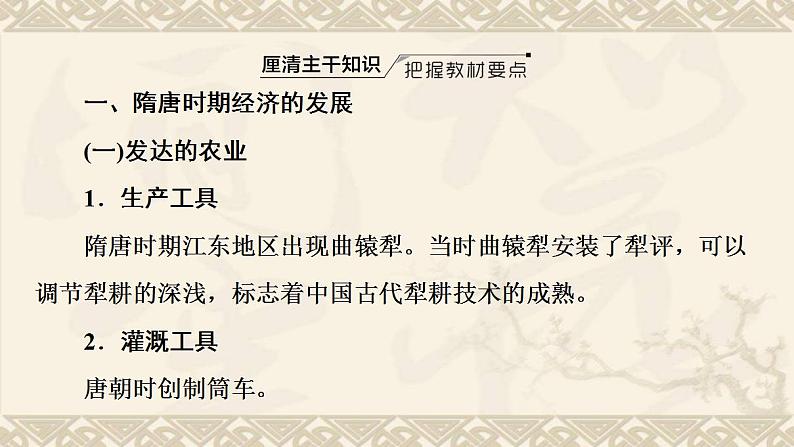 厘清主干知识 把握教材要点

一、隋唐时期经济的发展

(一)发达的农业

1．生产工具

隋唐时期江东地区出现曲辕犁。当时曲辕犁安装了犁评，可以调节犁耕的深浅，标志着中国古代犁耕技术的成熟。

2．灌溉工具

唐朝时创制筒车。